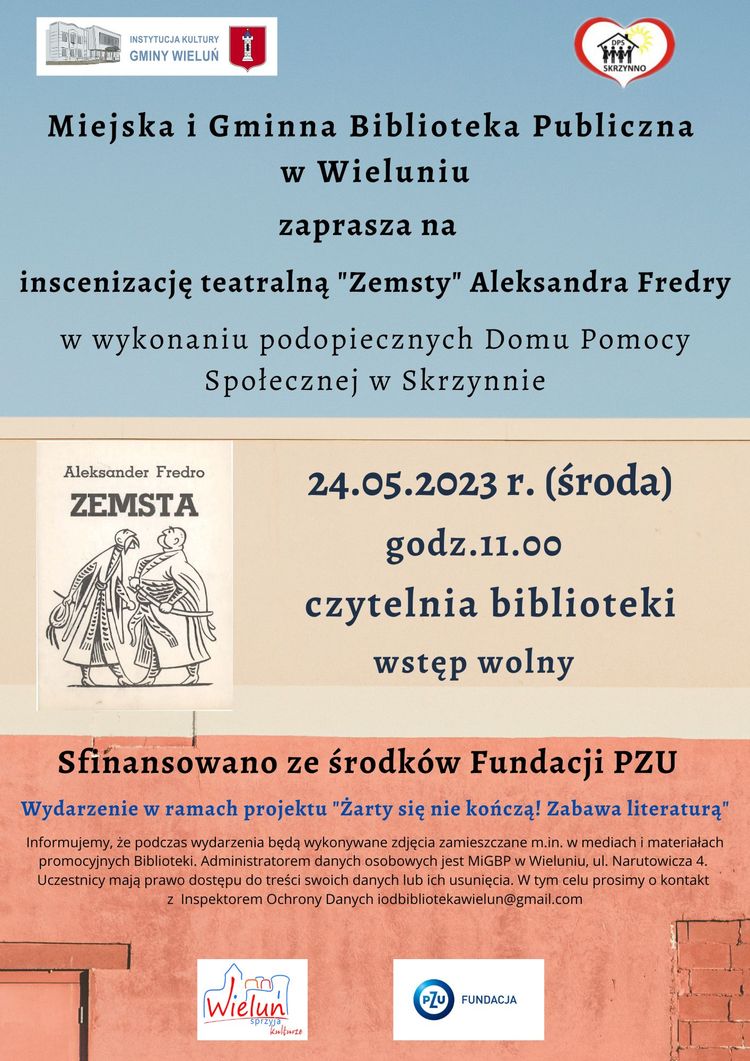 INSTYTUCJA KULTURY
GMINY WIELUŃ

DPS
SKRZYNNO

Miejska i Gminna Biblioteka Publiczna w Wieluniu

zaprasza na

inscenizację teatralną "Zemsty" Aleksandra Fredry

w wykonaniu podopiecznych Domu Pomocy Społecznej w Skrzynnie

Aleksander Fredro
ZEMSTA

24.05.2023 r. (środa)

godz.11.00

czytelnia biblioteki

wstęp wolny

Sfinansowano ze środków Fundacji PZU

Wydarzenie w ramach projektu "Żarty się nie kończą! Zabawa literaturą"

Informujemy, że podczas wydarzenia będą wykonywane zdjęcia zamieszczane m.in. w mediach i materiałach promocyjnych Biblioteki. Administratorem danych osobowych jest MiGBP w Wieluniu, ul. Narutowicza 4. Uczestnicy mają prawo dostępu do treści swoich danych lub ich usunięcia. W tym celu prosimy o kontakt z Inspektorem Ochrony Danych iodbibliotekawielun@gmail.com

Wieluń
sprzyja
kulturze

PZU
FUNDACJA